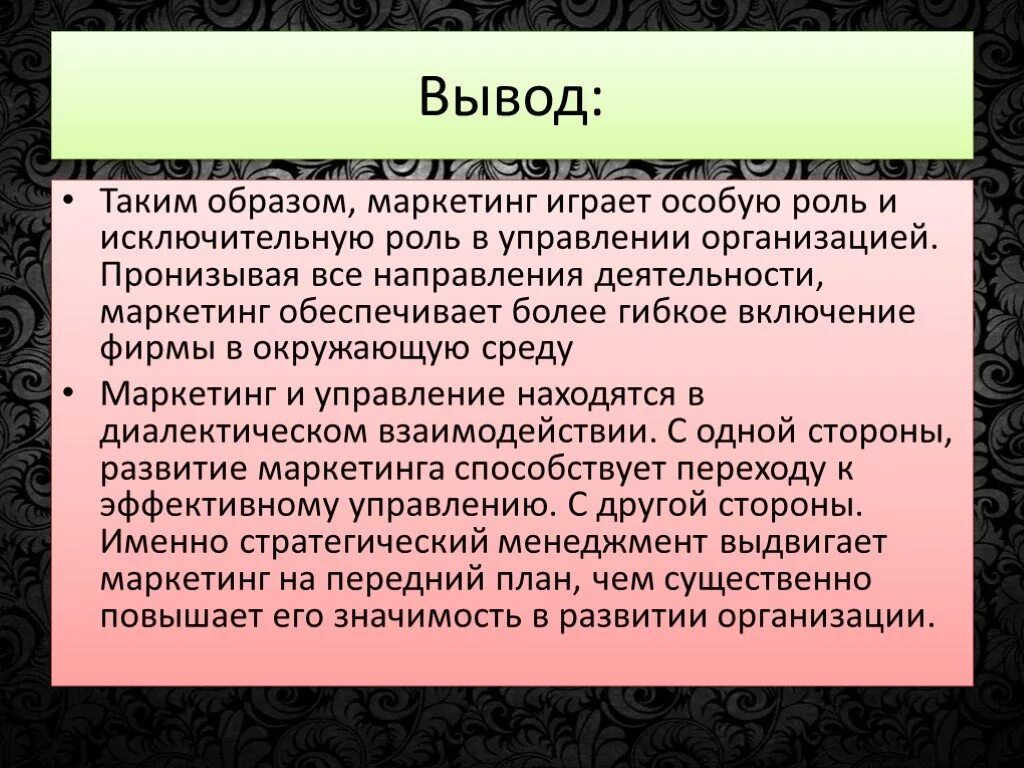 Вывод:

• Таким образом, маркетинг играет особую роль и исключительную роль в управлении организацией. Пронизывая все направления деятельности, маркетинг обеспечивает более гибкое включение фирмы в окружающую среду

• Маркетинг и управление находятся в диалектическом взаимодействии. С одной стороны, развитие маркетинга способствует переходу к эффективному управлению. С другой стороны. Именно стратегический менеджмент выдвигает маркетинг на передний план, чем существенно повышает его значимость в развитии организации.